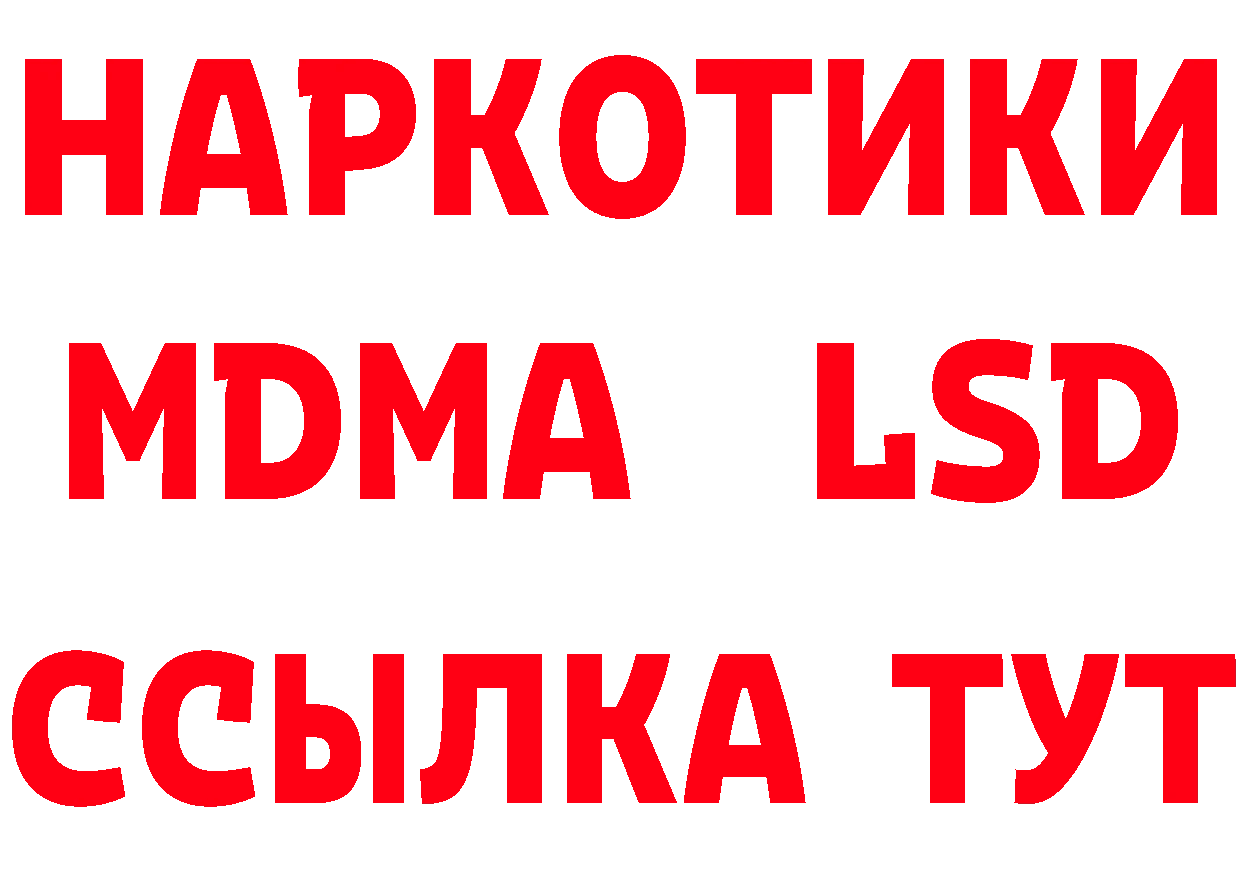 НАРКОТИКИ
MDMA LSD
ССЫЛКА ТУТ